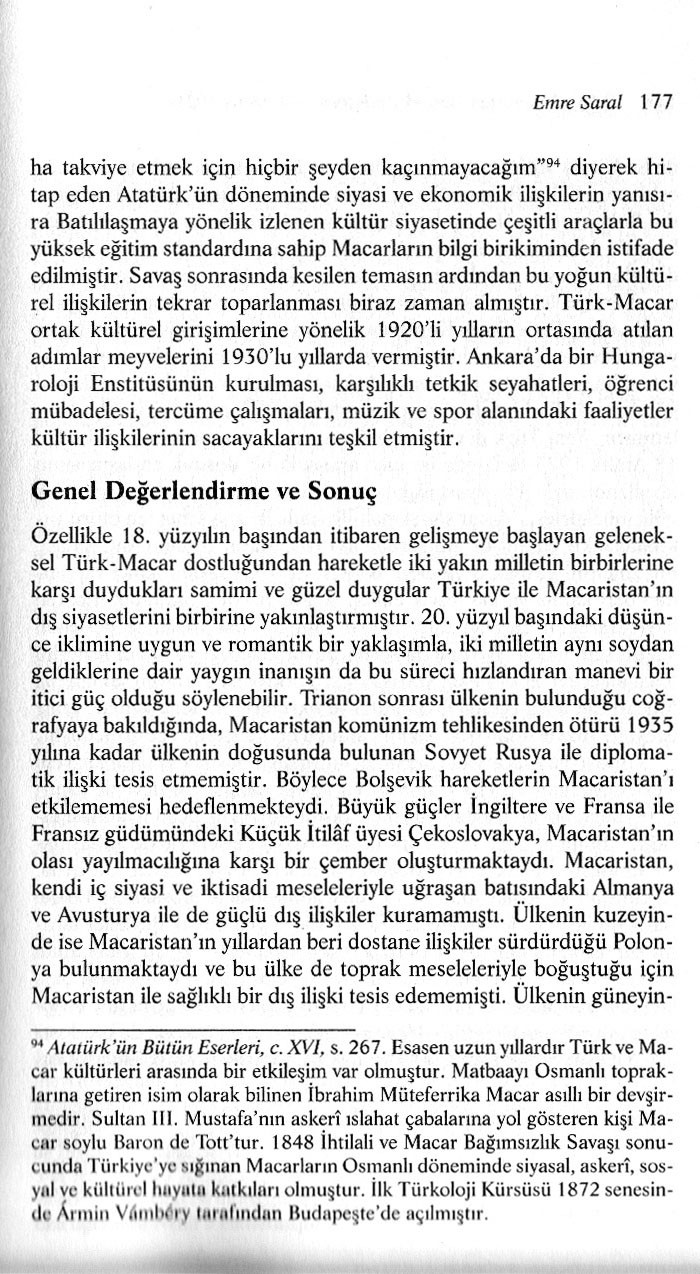 Emre Saral 177

ha takviye etmek için hiçbir şeyden kaçınmayacağım"$^{94}$ diyerek hitap eden Atatürk'ün döneminde siyasi ve ekonomik ilişkilerin yanısıra Batılılaşmaya yönelik izlenen kültür siyasetinde çeşitli araçlarla bu yüksek eğitim standardına sahip Macarların bilgi birikiminden istifade edilmiştir. Savaş sonrasında kesilen temasın ardından bu yoğun kültürel ilişkilerin tekrar toparlanması biraz zaman almıştır. Türk-Macar ortak kültürel girişimlerine yönelik 1920'li yılların ortasında atılan adımlar meyvelerini 1930'lu yıllarda vermiştir. Ankara'da bir Hungaroloji Enstitüsünün kurulması, karşılıklı tetkik seyahatleri, öğrenci mübadelesi, tercüme çalışmaları, müzik ve spor alanındaki faaliyetler kültür ilişkilerinin sacayaklarını teşkil etmiştir.

Genel Değerlendirme ve Sonuç

Özellikle 18. yüzyılın başından itibaren gelişmeye başlayan geleneksel Türk-Macar dostluğundan hareketle iki yakın milletin birbirlerine karşı duydukları samimi ve güzel duygular Türkiye ile Macaristan'ın dış siyasetlerini birbirine yakınlaştırmıştır. 20. yüzyıl başındaki düşünce iklimine uygun ve romantik bir yaklaşımla, iki milletin aynı soydan geldiklerine dair yaygın inanışın da bu süreci hızlandıran manevi bir itici güç olduğu söylenebilir. Trianon sonrası ülkenin bulunduğu coğrafyaya bakıldığında, Macaristan komünizm tehlikesinden ötürü 1935 yılına kadar ülkenin doğusunda bulunan Sovyet Rusya ile diplomatik ilişki tesis etmemiştir. Böylece Bolşevik hareketlerin Macaristan'ı etkilememesi hedeflenmekteydi. Büyük güçler İngiltere ve Fransa ile Fransız güdümündeki Küçük İtilâf üyesi Çekoslovakya, Macaristan'ın olası yayılmacılığına karşı bir çember oluşturmaktaydı. Macaristan, kendi iç siyasi ve iktisadi meseleleriyle uğraşan batısındaki Almanya ve Avusturya ile de güçlü dış ilişkiler kuramamıştı. Ülkenin kuzeyinde ise Macaristan'ın yıllardan beri dostane ilişkiler sürdürdüğü Polonya bulunmaktaydı ve bu ülke de toprak meseleleriyle boğuştuğu için Macaristan ile sağlıklı bir dış ilişki tesis edememişti. Ülkenin güneyin-

$^{94}$ Atatürk'ün Bütün Eserleri, c. XVI, s. 267. Esasen uzun yıllardır Türk ve Macar kültürleri arasında bir etkileşim var olmuştur. Matbaayı Osmanlı topraklarına getiren isim olarak bilinen İbrahim Müteferrika Macar asıllı bir devşirmedir. Sultan III. Mustafa'nın askerî ıslahat çabalarına yol gösteren kişi Macar soylu Baron de Tott'tur. 1848 İhtilali ve Macar Bağımsızlık Savaşı sonucunda Türkiye'ye sığınan Macarların Osmanlı döneminde siyasal, askerî, sosyal ve kültürel hayata katkıları olmuştur. İlk Türkoloji Kürsüsü 1872 senesinde Ármin Vámbéry tarafından Budapeşte'de açılmıştır.